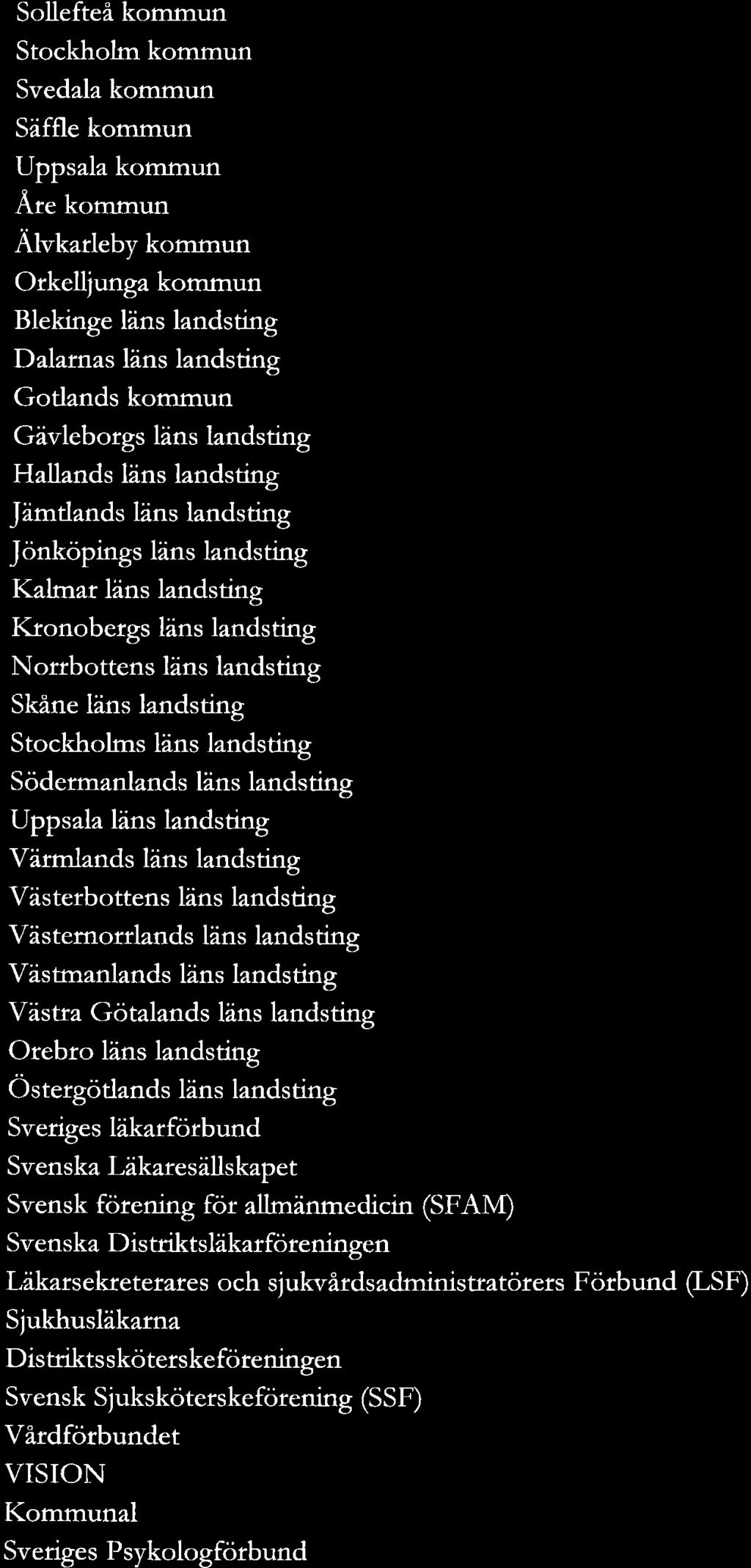 Sollefteå kommun
Stockholm kommun
Svedala kommun
Säffle kommun
Uppsala kommun
Åre kommun
Älvkarleby kommun
Orkelljunga kommun
Blekinge läns landsting
Dalarnas läns landsting
Gotlands kommun
Gävleborgs läns landsting
Hallands läns landsting
Jämtlands läns landsting
Jönköpings läns landsting
Kalmar läns landsting
Kronobergs läns landsting
Norrbottens läns landsting
Skåne läns landsting
Stockholms läns landsting
Södermanlands läns landsting
Uppsala läns landsting
Värmlands läns landsting
Västerbottens läns landsting
Västernorrlands läns landsting
Västmanlands läns landsting
Västra Götalands läns landsting
Orebro läns landsting
Östergötlands läns landsting
Sveriges läkarförbund
Svenska Läkaresällskapet
Svensk förening för allmänmedicin (SFAM)
Svenska Distriktsläkarföreningen
Läkarsekreterares och sjukvårdsadministratörers Förbund (LSF)
Sjukhusläkarna
Distriktssköterskeföreningen
Svensk Sjuksköterskeförening (SSF)
Vårdförbundet
VISION
Kommunal
Sveriges Psykologförbund